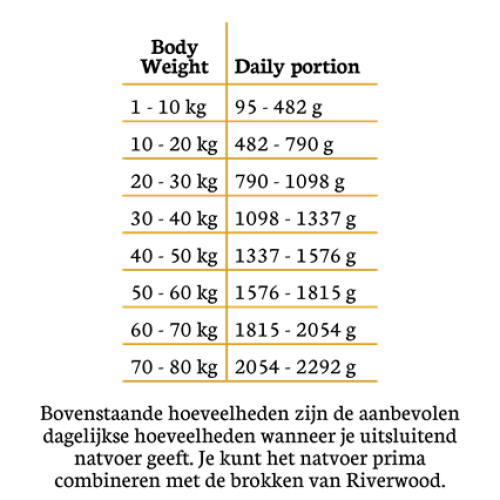 | Body Weight | Daily portion |
|---|---|
| 1 - 10 kg | 95 - 482 g |
| 10 - 20 kg | 482 - 790 g |
| 20 - 30 kg | 790 - 1098 g |
| 30 - 40 kg | 1098 - 1337 g |
| 40 - 50 kg | 1337 - 1576 g |
| 50 - 60 kg | 1576 - 1815 g |
| 60 - 70 kg | 1815 - 2054 g |
| 70 - 80 kg | 2054 - 2292 g |

Bovenstaande hoeveelheden zijn de aanbevolen dagelijkse hoeveelheden wanneer je uitsluitend natvoer geeft. Je kunt het natvoer prima combineren met de brokken van Riverwood.